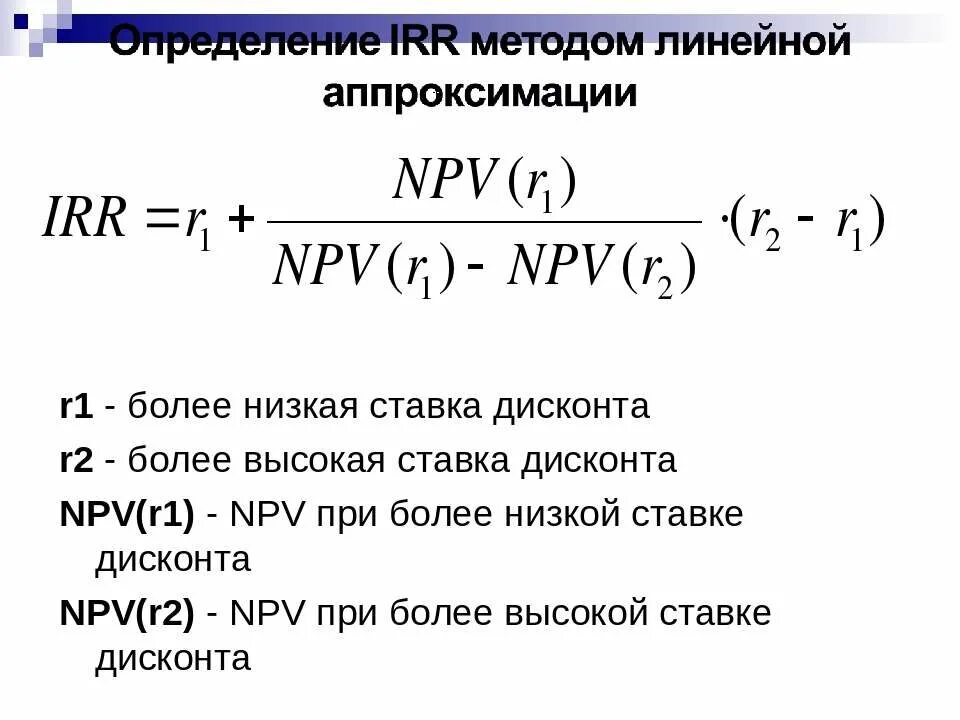 Определение IRR методом линейной аппроксимации

$IRR = r_1 + \frac{NPV(r_1)}{NPV(r_1) - NPV(r_2)} \cdot (r_2 - r_1)$

r1 - более низкая ставка дисконта

r2 - более высокая ставка дисконта

NPV(r1) - NPV при более низкой ставке дисконта

NPV(r2) - NPV при более высокой ставке дисконта